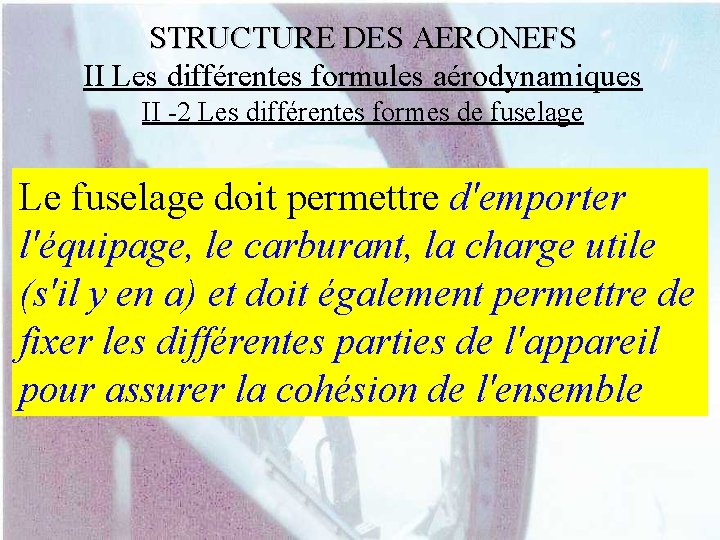 STRUCTURE DES AERONEFS
II Les différentes formules aérodynamiques
II -2 Les différentes formes de fuselage

Le fuselage doit permettre d'emporter l'équipage, le carburant, la charge utile (s'il y en a) et doit également permettre de fixer les différentes parties de l'appareil pour assurer la cohésion de l'ensemble